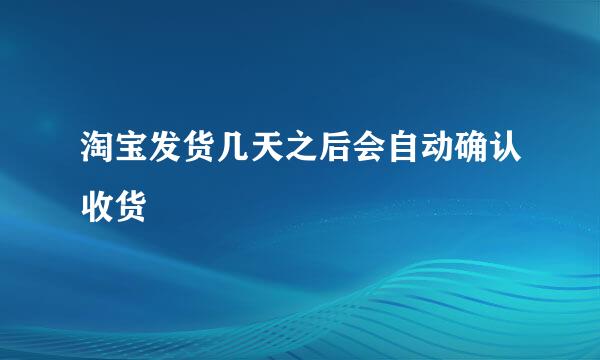 淘宝发货几天之后会自动确认收货